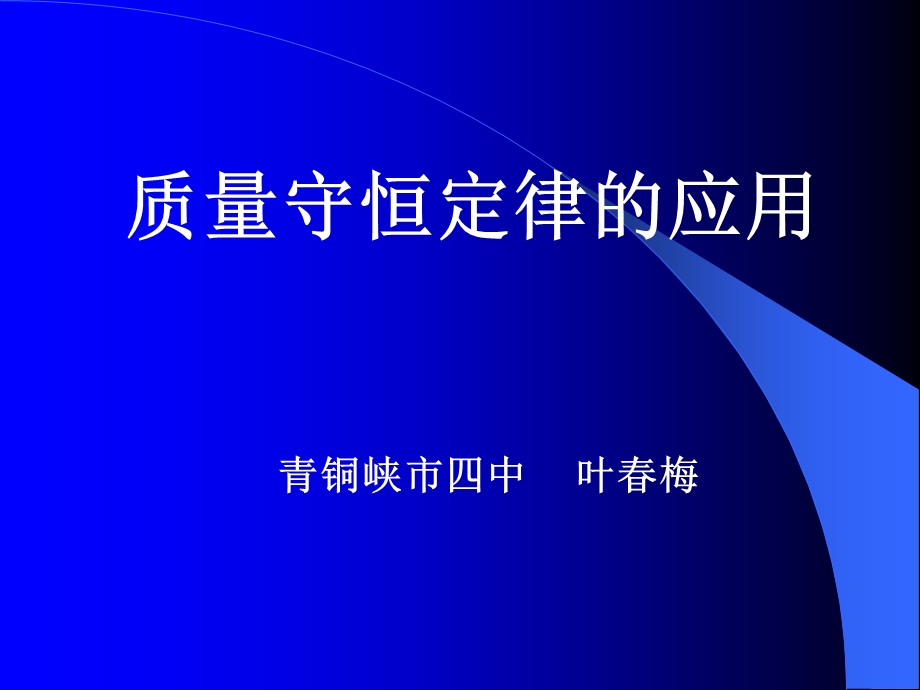 质量守恒定律的应用

青铜峡市四中　叶春梅